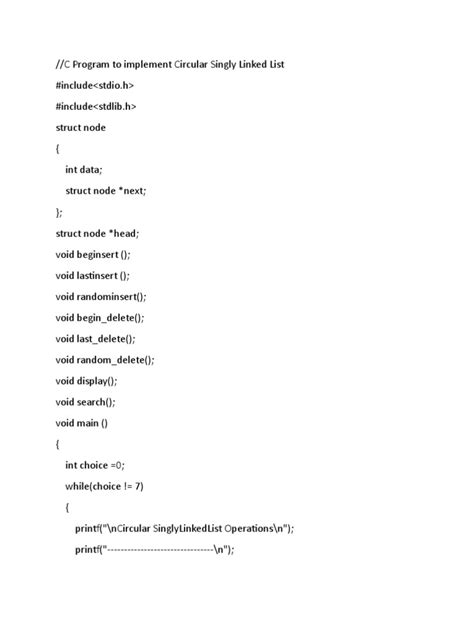 //C Program to implement Circular Singly Linked List
#include<stdio.h>
#include<stdlib.h>
struct node
{
int data;
struct node *next;
};
struct node *head;
void beginsert ();
void lastinsert ();
void randominsert();
void begin_delete();
void last_delete();
void random_delete();
void display();
void search();
void main ()
{
int choice =0;
while(choice != 7)
{
printf("\nCircular SinglyLinkedList Operations\n");
printf("-------------------------------\n");